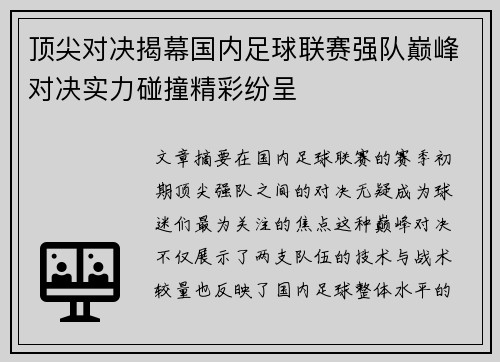 顶尖对决揭幕国内足球联赛强队巅峰对决实力碰撞精彩纷呈

文章摘要在国内足球联赛的赛季初期顶尖强队之间的对决无疑成为球迷们最为关注的焦点这种巅峰对决不仅展示了两支队伍的技术与战术较量也反映了国内足球整体水平的